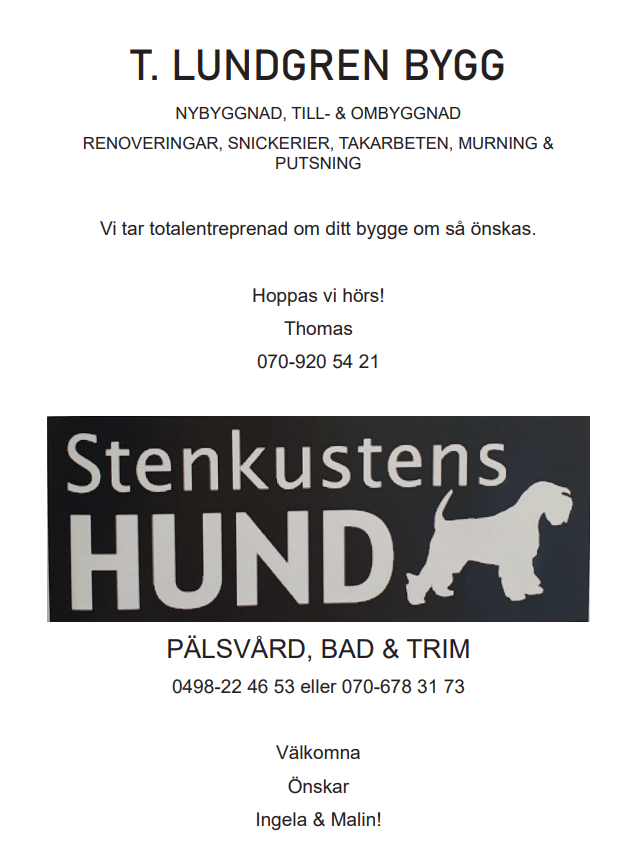 T. LUNDGREN BYGG

NYBYGGNAD, TILL- & OMBYGGNAD

RENOVERINGAR, SNICKERIER, TAKARBETEN, MURNING & PUTSNING

Vi tar totalentreprenad om ditt bygge om så önskas.

Hoppas vi hörs!

Thomas

070-920 54 21

Stenkustens
HUND

PÄLSVÅRD, BAD & TRIM

0498-22 46 53 eller 070-678 31 73

Välkomna

Önskar

Ingela & Malin!